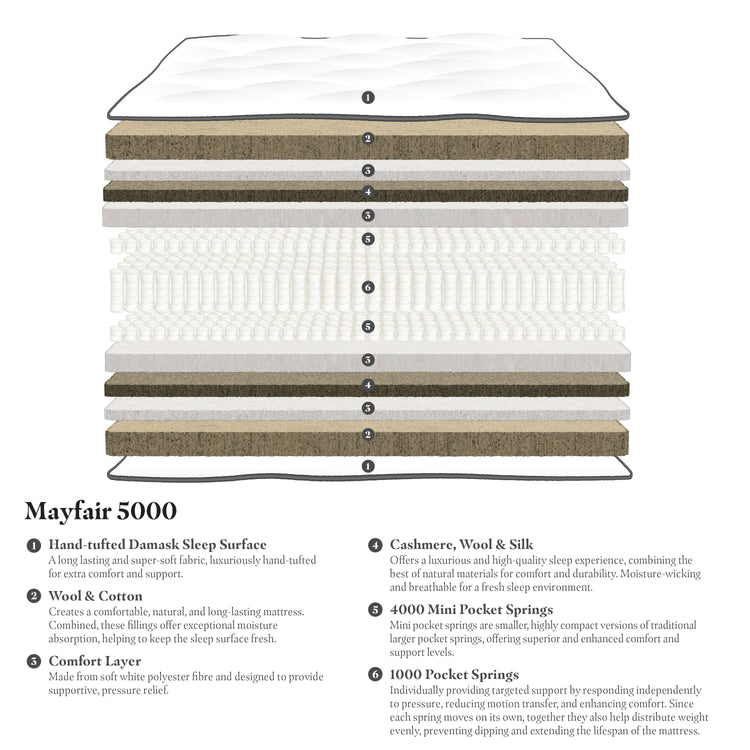 1

2

3

4

3

5

6

5

3

4

3

2

1

Mayfair 5000

1 Hand-tufted Damask Sleep Surface
A long lasting and super-soft fabric, luxuriously hand-tufted for extra comfort and support.

2 Wool & Cotton
Creates a comfortable, natural, and long-lasting mattress. Combined, these fillings offer exceptional moisture absorption, helping to keep the sleep surface fresh.

3 Comfort Layer
Made from soft white polyester fibre and designed to provide supportive, pressure relief.

4 Cashmere, Wool & Silk
Offers a luxurious and high-quality sleep experience, combining the best of natural materials for comfort and durability. Moisture-wicking and breathable for a fresh sleep environment.

5 4000 Mini Pocket Springs
Mini pocket springs are smaller, highly compact versions of traditional larger pocket springs, offering superior and enhanced comfort and support levels.

6 1000 Pocket Springs
Individually providing targeted support by responding independently to pressure, reducing motion transfer, and enhancing comfort. Since each spring moves on its own, together they also help distribute weight evenly, preventing dipping and extending the lifespan of the mattress.